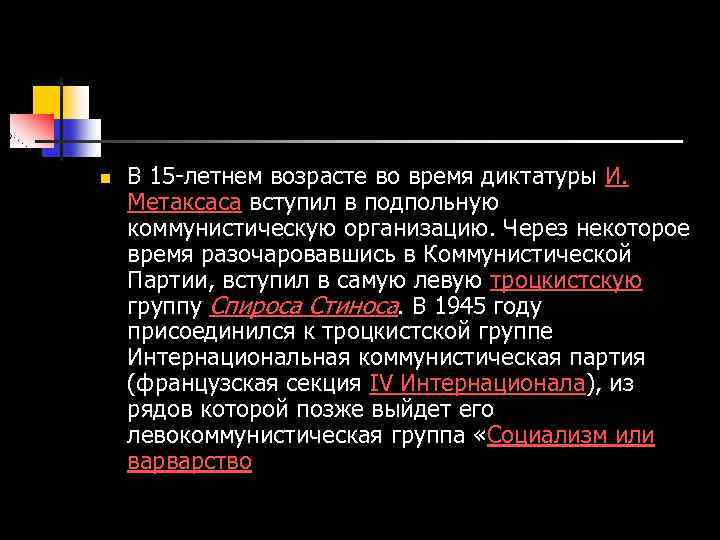 В 15-летнем возрасте во время диктатуры И. Метаксаса вступил в подпольную коммунистическую организацию. Через некоторое время разочаровавшись в Коммунистической Партии, вступил в самую левую троцкистскую группу Спироса Стиноса. В 1945 году присоединился к троцкистской группе Интернациональная коммунистическая партия (французская секция IV Интернационала), из рядов которой позже выйдет его левокоммунистическая группа «Социализм или варварство